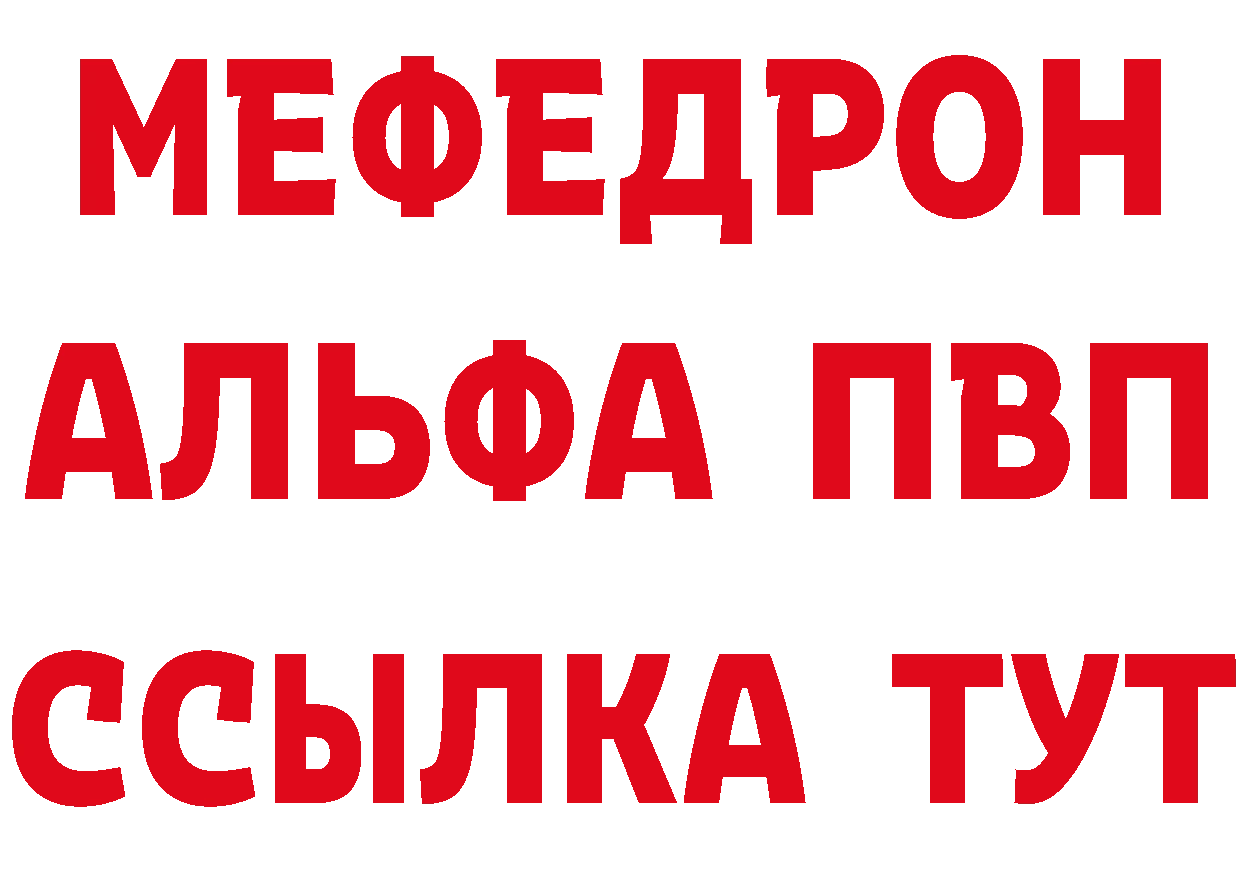 МЕФЕДРОН
АЛЬФА ПВП
ССЫЛКА ТУТ